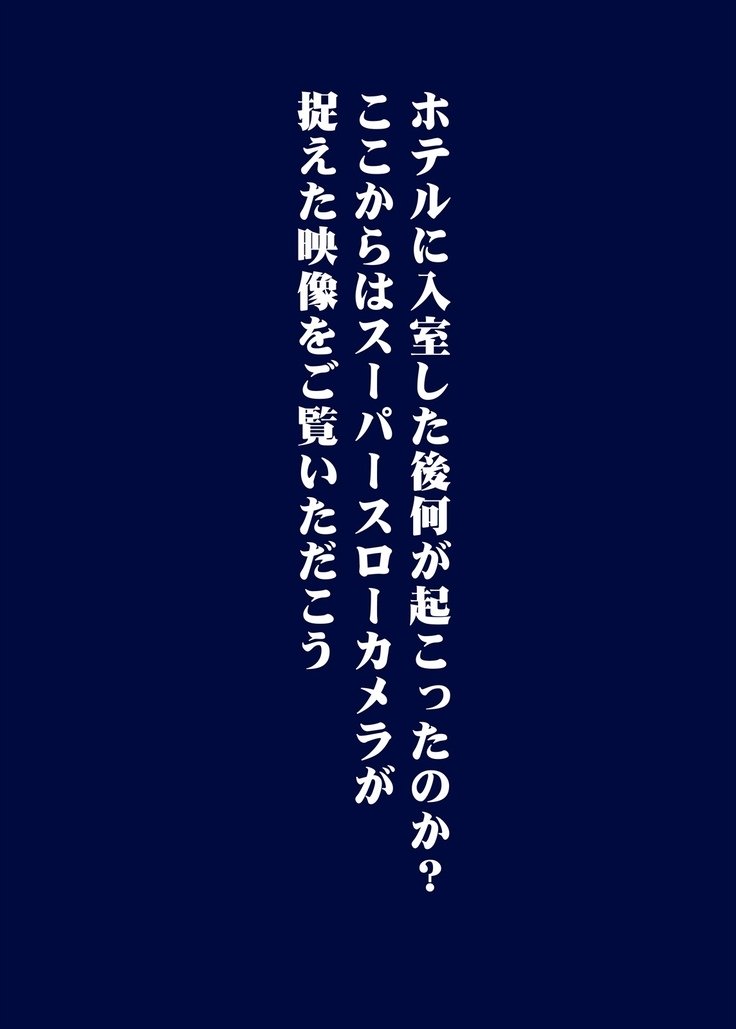 ホテルに入室した後何が起こったのか？
ここからはスーパースローカメラが
捉えた映像をご覧いただこう